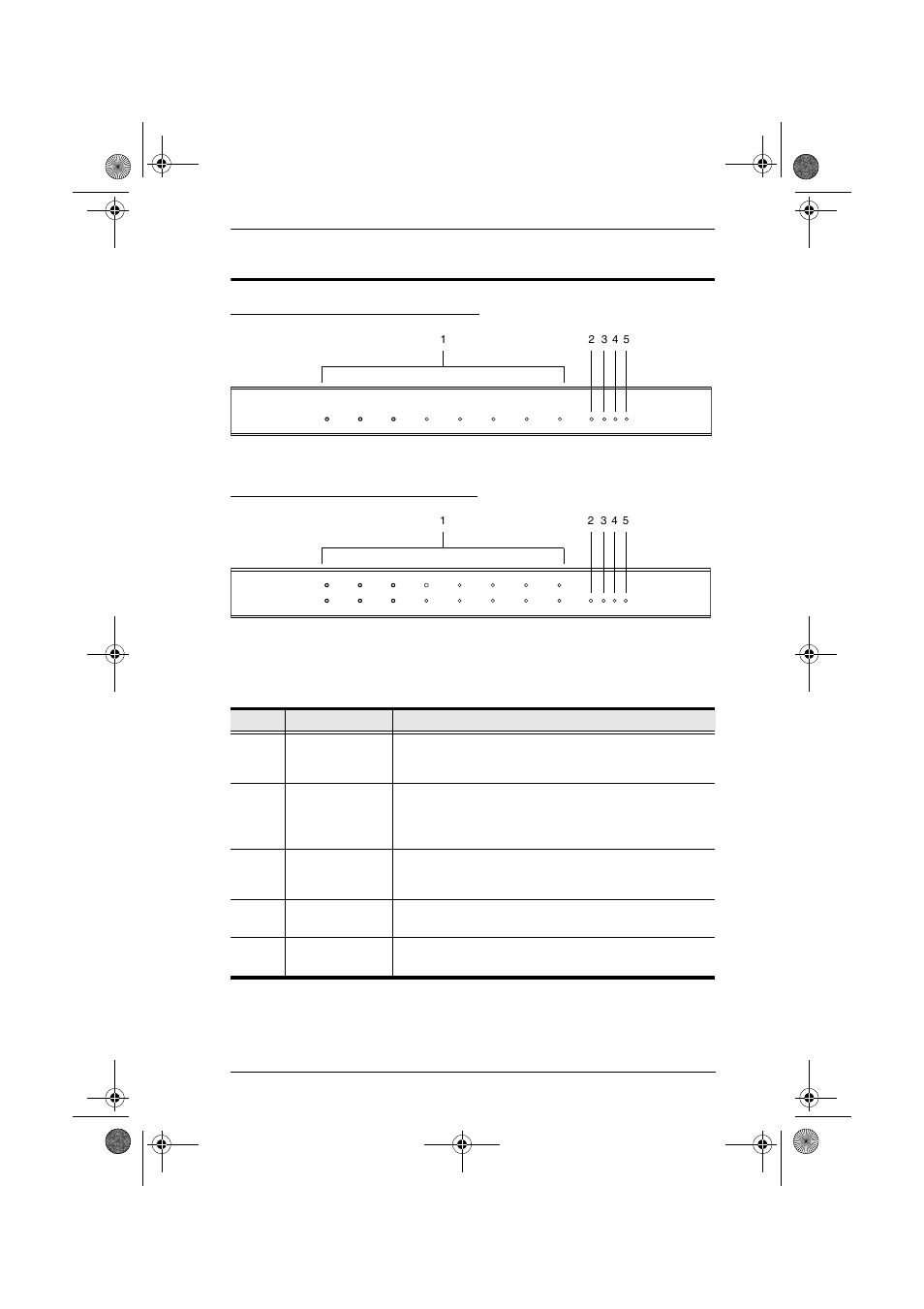 1

2 3 4 5

1

2 3 4 5